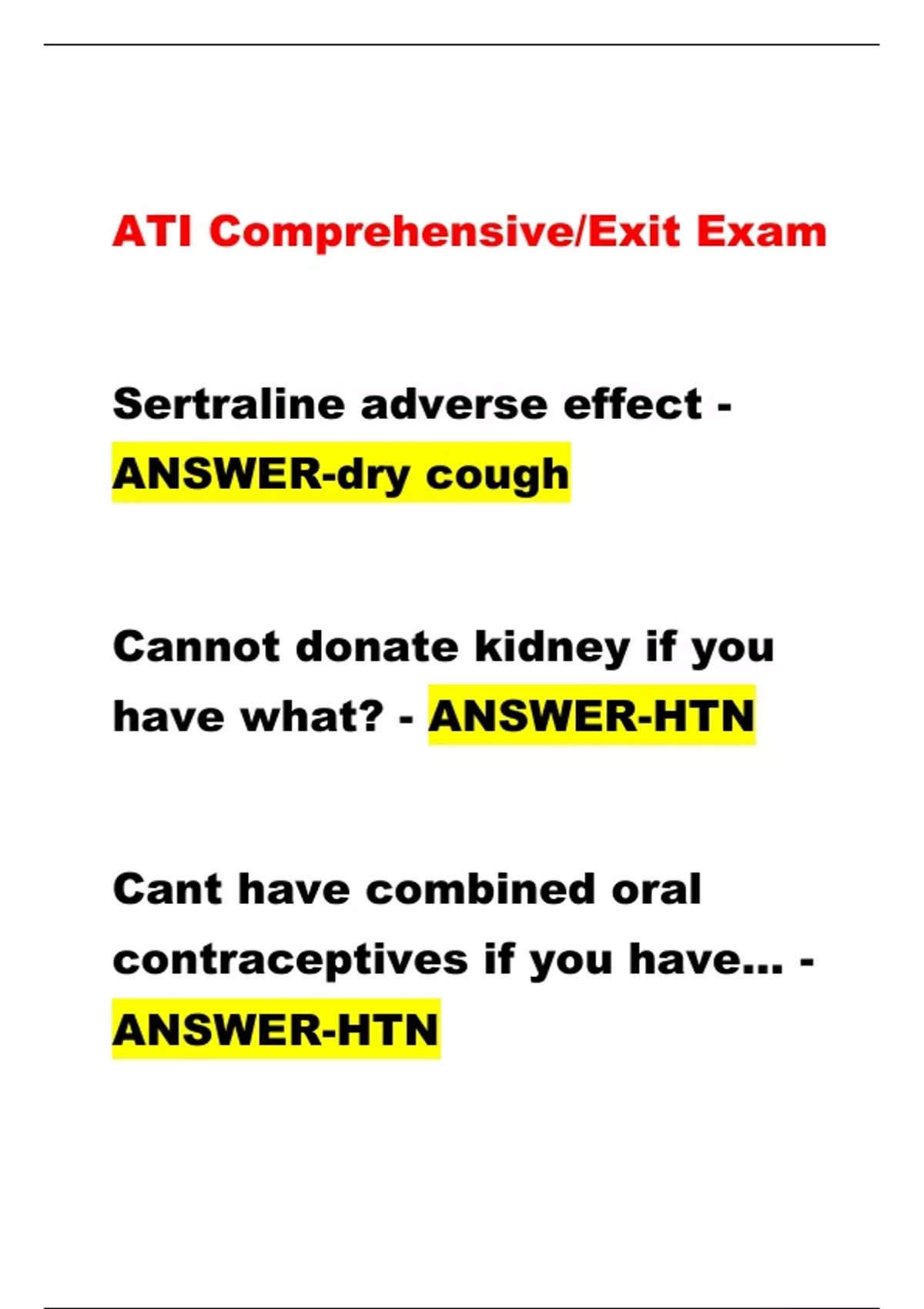 ATI Comprehensive/Exit Exam

Sertraline adverse effect - ANSWER-dry cough

Cannot donate kidney if you have what? - ANSWER-HTN

Cant have combined oral contraceptives if you have... - ANSWER-HTN